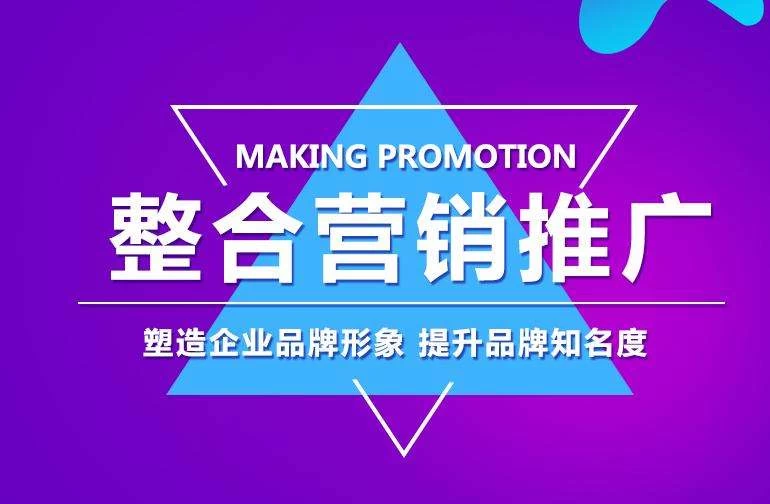 MAKING PROMOTION

整合营销推广

塑造企业品牌形象 提升品牌知名度